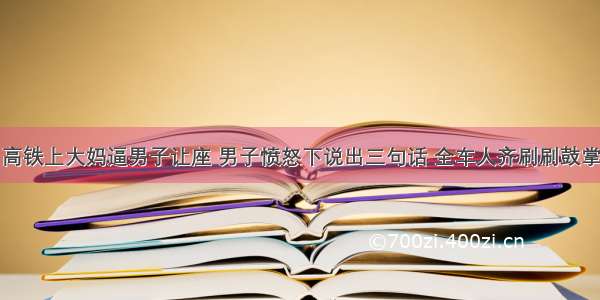 高铁上大妈逼男子让座 男子愤怒下说出三句话 全车人齐刷刷鼓掌

©700zi.400zi.cn